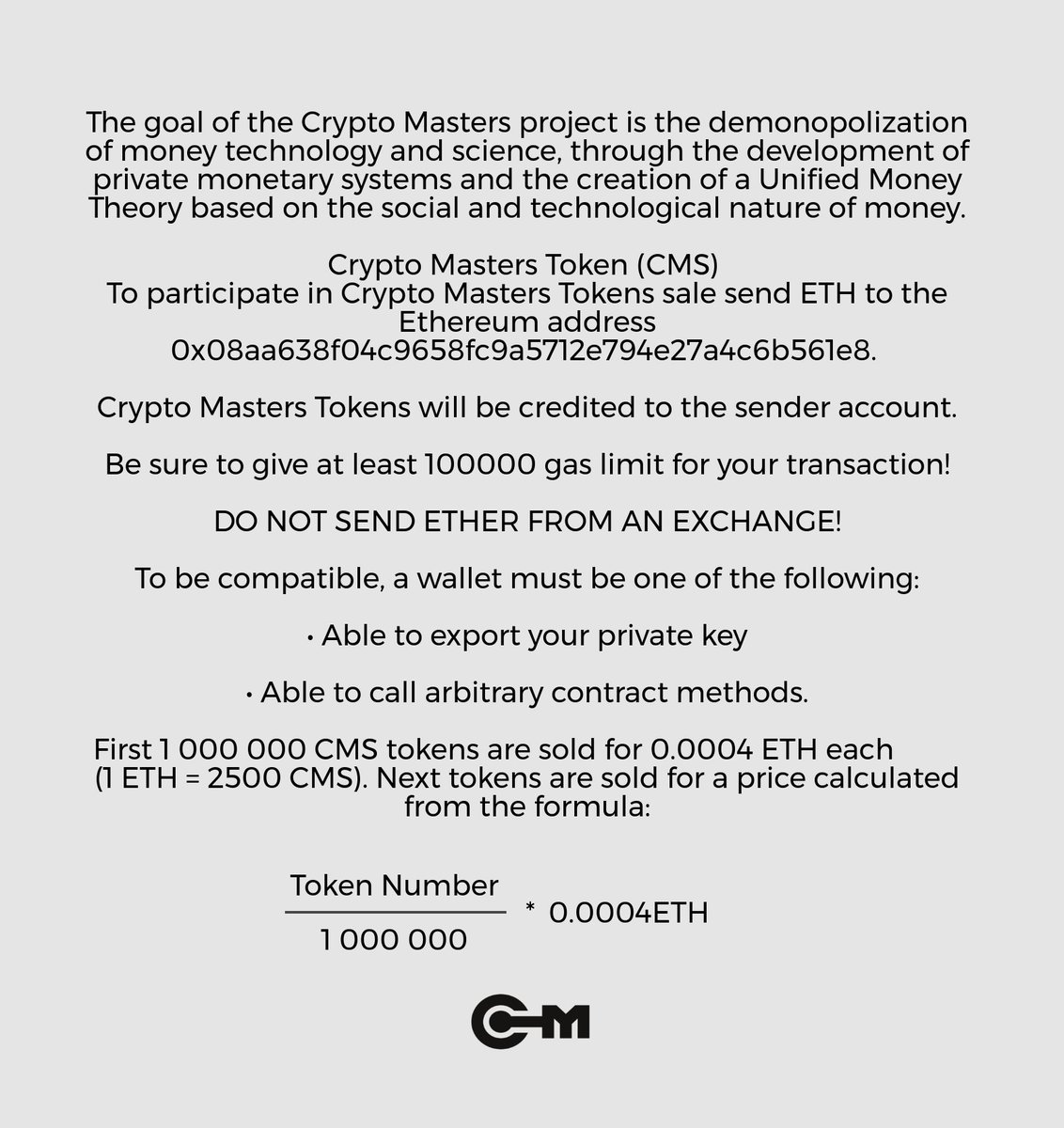 The goal of the Crypto Masters project is the demonopolization of money technology and science, through the development of private monetary systems and the creation of a Unified Money Theory based on the social and technological nature of money.

Crypto Masters Token (CMS)
To participate in Crypto Masters Tokens sale send ETH to the Ethereum address
0x08aa638f04c9658fc9a5712e794e27a4c6b561e8.

Crypto Masters Tokens will be credited to the sender account.

Be sure to give at least 100000 gas limit for your transaction!

DO NOT SEND ETHER FROM AN EXCHANGE!

To be compatible, a wallet must be one of the following:

• Able to export your private key

• Able to call arbitrary contract methods.

First 1 000 000 CMS tokens are sold for 0.0004 ETH each (1 ETH = 2500 CMS). Next tokens are sold for a price calculated from the formula:

$\frac{\text{Token Number}}{1\,000\,000} * 0.0004\text{ETH}$

CM